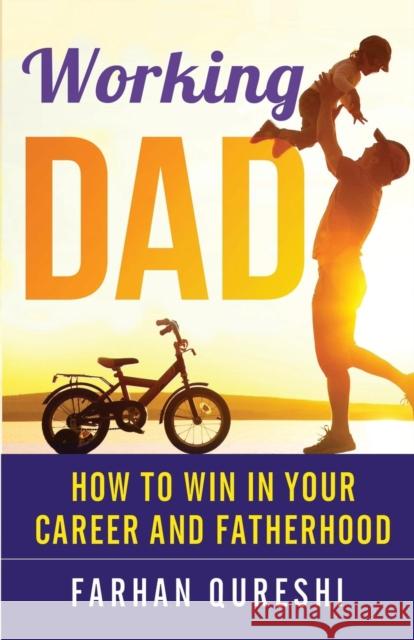 Working
DAD

HOW TO WIN IN YOUR CAREER AND FATHERHOOD

FARHAN QURESHI